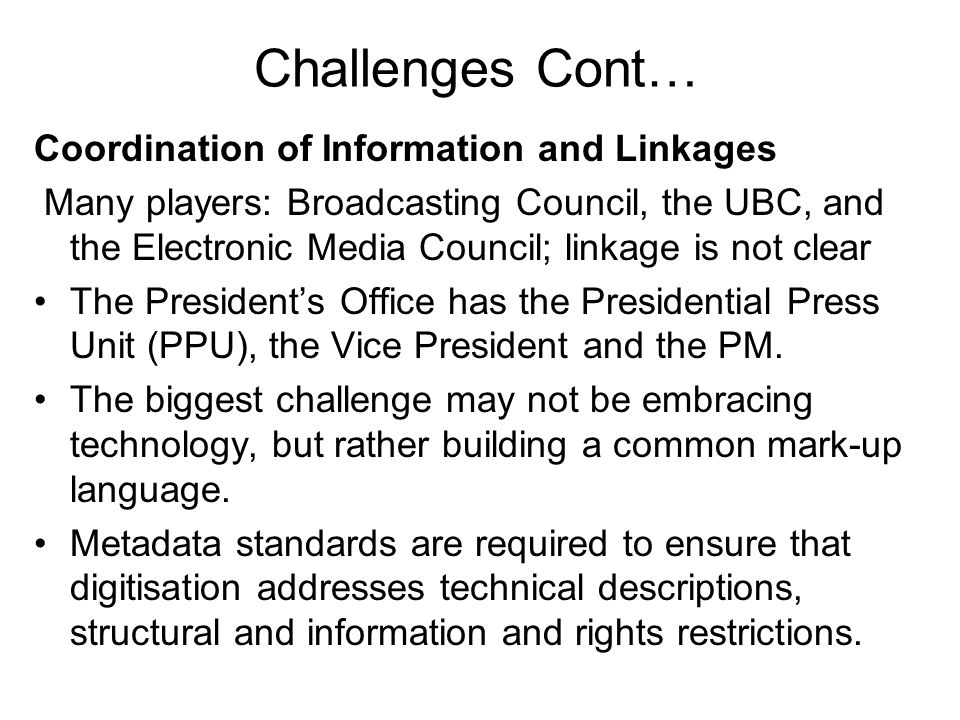 Challenges Cont…

Coordination of Information and Linkages

Many players: Broadcasting Council, the UBC, and the Electronic Media Council; linkage is not clear

• The President's Office has the Presidential Press Unit (PPU), the Vice President and the PM.

• The biggest challenge may not be embracing technology, but rather building a common mark-up language.

• Metadata standards are required to ensure that digitisation addresses technical descriptions, structural and information and rights restrictions.